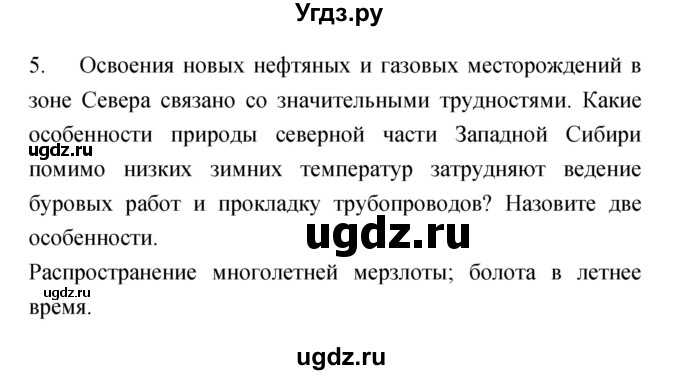 Угдз.ру

5. Освоения новых нефтяных и газовых месторождений в зоне Севера связано со значительными трудностями. Какие особенности природы северной части Западной Сибири помимо низких зимних температур затрудняют ведение буровых работ и прокладку трубопроводов? Назовите две особенности.

ugdz.ru

ugdz.ru

Распространение многолетней мерзлоты; болота в летнее время.

ugdz.ru

ugdz.ru